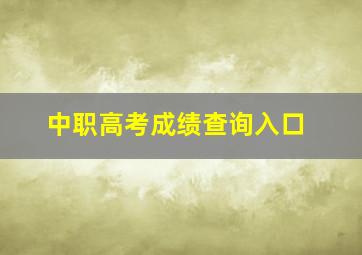 中职高考成绩查询入口